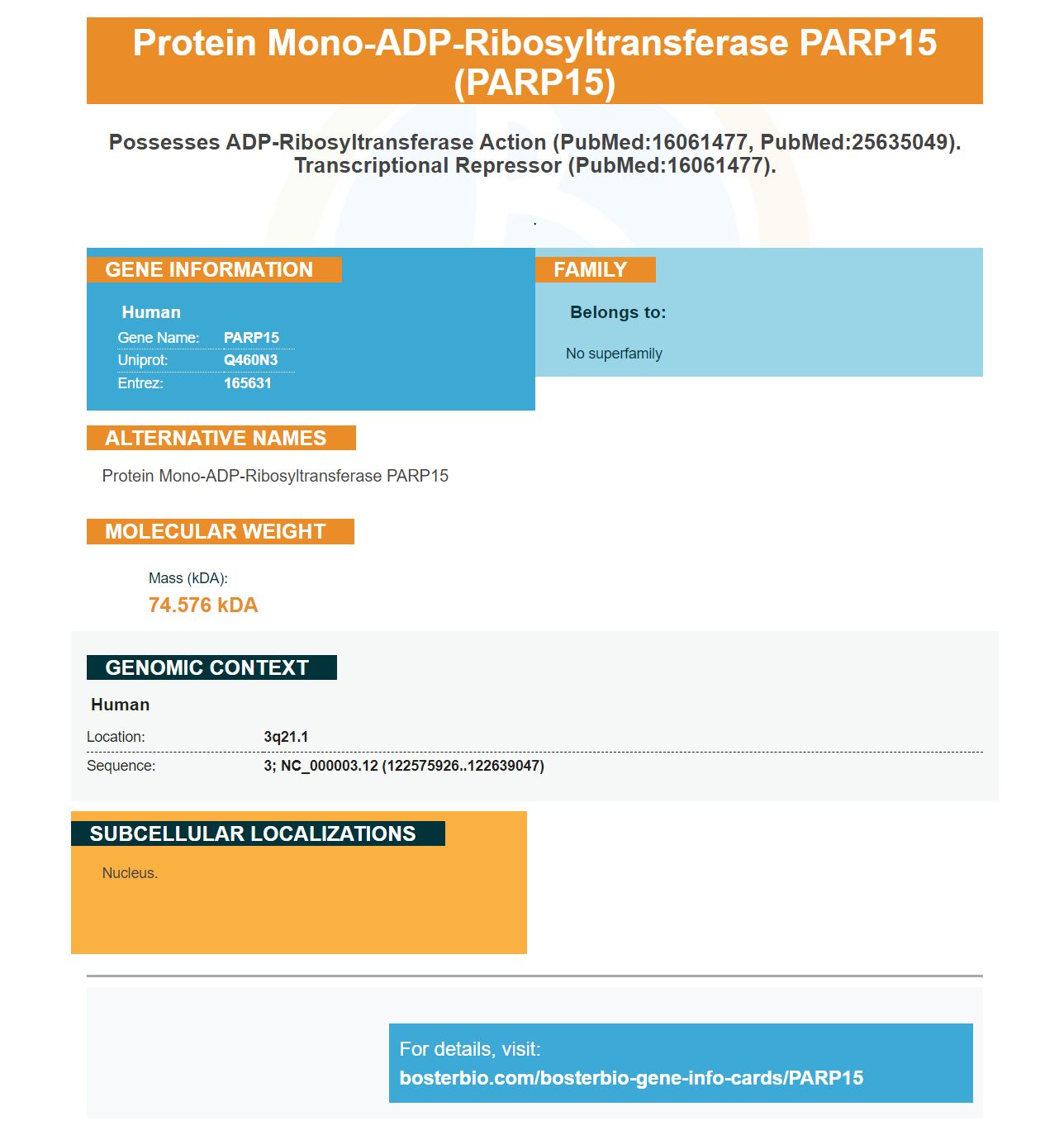 Protein Mono-ADP-Ribosyltransferase PARP15 (PARP15)

Possesses ADP-Ribosyltransferase Action (PubMed:16061477, PubMed:25635049). Transcriptional Repressor (PubMed:16061477).

.

GENE INFORMATION

Human
Gene Name: PARP15
Uniprot: Q460N3
Entrez: 165631

FAMILY

Belongs to:

No superfamily

ALTERNATIVE NAMES

Protein Mono-ADP-Ribosyltransferase PARP15

MOLECULAR WEIGHT

Mass (kDA):
74.576 kDA

GENOMIC CONTEXT

Human
Location: 3q21.1
Sequence: 3; NC_000003.12 (122575926..122639047)

SUBCELLULAR LOCALIZATIONS

Nucleus.

For details, visit:
bosterbio.com/bosterbio-gene-info-cards/PARP15